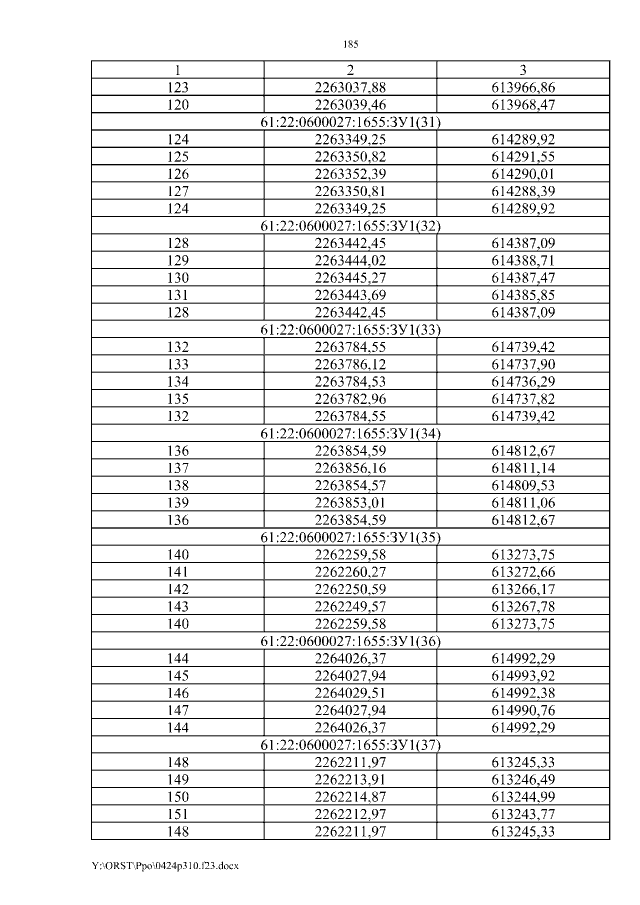 185

| 1 | 2 | 3 |
|---|---|---|
| 123 | 2263037,88 | 613966,86 |
| 120 | 2263039,46 | 613968,47 |
| 61:22:0600027:1655:ЗУ1(31) | | |
| 124 | 2263349,25 | 614289,92 |
| 125 | 2263350,82 | 614291,55 |
| 126 | 2263352,39 | 614290,01 |
| 127 | 2263350,81 | 614288,39 |
| 124 | 2263349,25 | 614289,92 |
| 61:22:0600027:1655:ЗУ1(32) | | |
| 128 | 2263442,45 | 614387,09 |
| 129 | 2263444,02 | 614388,71 |
| 130 | 2263445,27 | 614387,47 |
| 131 | 2263443,69 | 614385,85 |
| 128 | 2263442,45 | 614387,09 |
| 61:22:0600027:1655:ЗУ1(33) | | |
| 132 | 2263784,55 | 614739,42 |
| 133 | 2263786,12 | 614737,90 |
| 134 | 2263784,53 | 614736,29 |
| 135 | 2263782,96 | 614737,82 |
| 132 | 2263784,55 | 614739,42 |
| 61:22:0600027:1655:ЗУ1(34) | | |
| 136 | 2263854,59 | 614812,67 |
| 137 | 2263856,16 | 614811,14 |
| 138 | 2263854,57 | 614809,53 |
| 139 | 2263853,01 | 614811,06 |
| 136 | 2263854,59 | 614812,67 |
| 61:22:0600027:1655:ЗУ1(35) | | |
| 140 | 2262259,58 | 613273,75 |
| 141 | 2262260,27 | 613272,66 |
| 142 | 2262250,59 | 613266,17 |
| 143 | 2262249,57 | 613267,78 |
| 140 | 2262259,58 | 613273,75 |
| 61:22:0600027:1655:ЗУ1(36) | | |
| 144 | 2264026,37 | 614992,29 |
| 145 | 2264027,94 | 614993,92 |
| 146 | 2264029,51 | 614992,38 |
| 147 | 2264027,94 | 614990,76 |
| 144 | 2264026,37 | 614992,29 |
| 61:22:0600027:1655:ЗУ1(37) | | |
| 148 | 2262211,97 | 613245,33 |
| 149 | 2262213,91 | 613246,49 |
| 150 | 2262214,87 | 613244,99 |
| 151 | 2262212,97 | 613243,77 |
| 148 | 2262211,97 | 613245,33 |

Y:\ORST\Ppo\0424p310.f23.docx